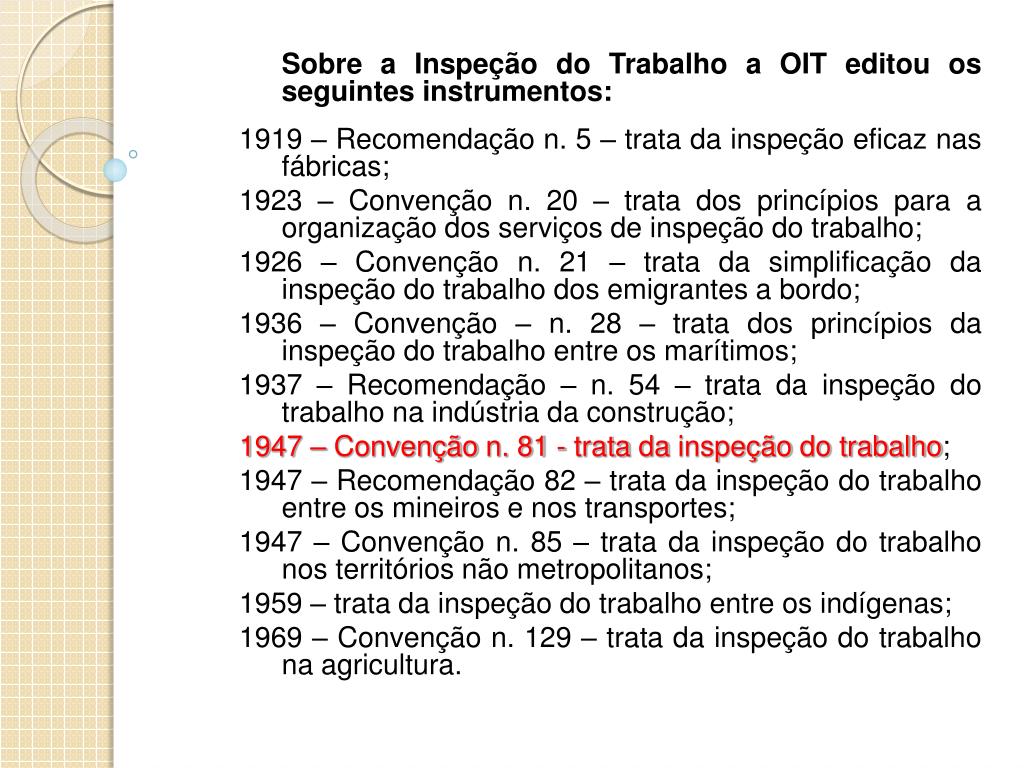 Sobre a Inspeção do Trabalho a OIT editou os seguintes instrumentos:

1919 – Recomendação n. 5 – trata da inspeção eficaz nas fábricas;

1923 – Convenção n. 20 – trata dos princípios para a organização dos serviços de inspeção do trabalho;

1926 – Convenção n. 21 – trata da simplificação da inspeção do trabalho dos emigrantes a bordo;

1936 – Convenção – n. 28 – trata dos princípios da inspeção do trabalho entre os marítimos;

1937 – Recomendação – n. 54 – trata da inspeção do trabalho na indústria da construção;

1947 – Convenção n. 81 - trata da inspeção do trabalho;

1947 – Recomendação 82 – trata da inspeção do trabalho entre os mineiros e nos transportes;

1947 – Convenção n. 85 – trata da inspeção do trabalho nos territórios não metropolitanos;

1959 – trata da inspeção do trabalho entre os indígenas;

1969 – Convenção n. 129 – trata da inspeção do trabalho na agricultura.